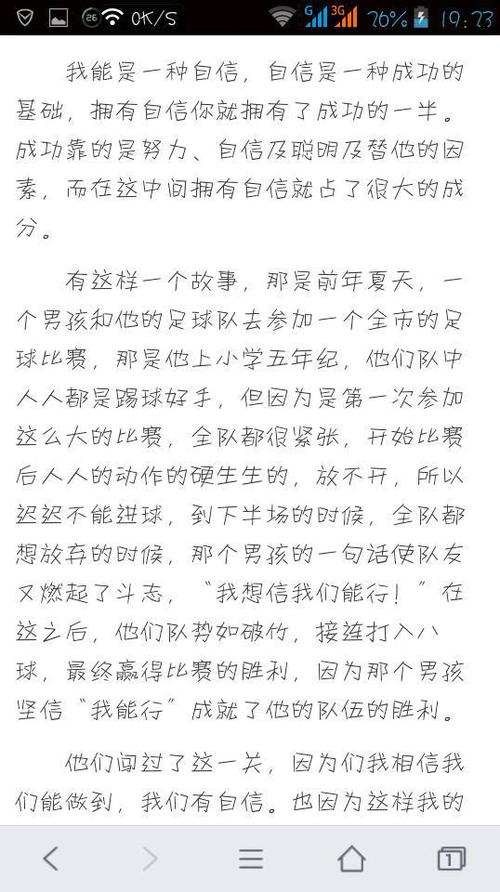 26 0K/S G 3G 76% 19:23

我能是一种自信，自信是一种成功的基础，拥有自信你就拥有了成功的一半。成功靠的是努力、自信及聪明及替他的因素，而在这中间拥有自信就占了很大的成分。

有这样一个故事，那是前年夏天，一个男孩和他的足球队去参加一个全市的足球比赛，那是他上小学五年纪，他们队中人人都是踢球好手，但因为是第一次参加这么大的比赛，全队都很紧张，开始比赛后人人的动作的硬生生的，放不开，所以迟迟不能进球，到下半场的时候，全队都想放弃的时候，那个男孩的一句话使队友又燃起了斗志，“我想信我们能行！”在这之后，他们队势如破竹，接连打入八球，最终赢得比赛的胜利，因为那个男孩坚信“我能行”成就了他的队伍的胜利。

他们闯过了这一关，因为们我相信我们能做到，我们有自信。也因为这样我的

1